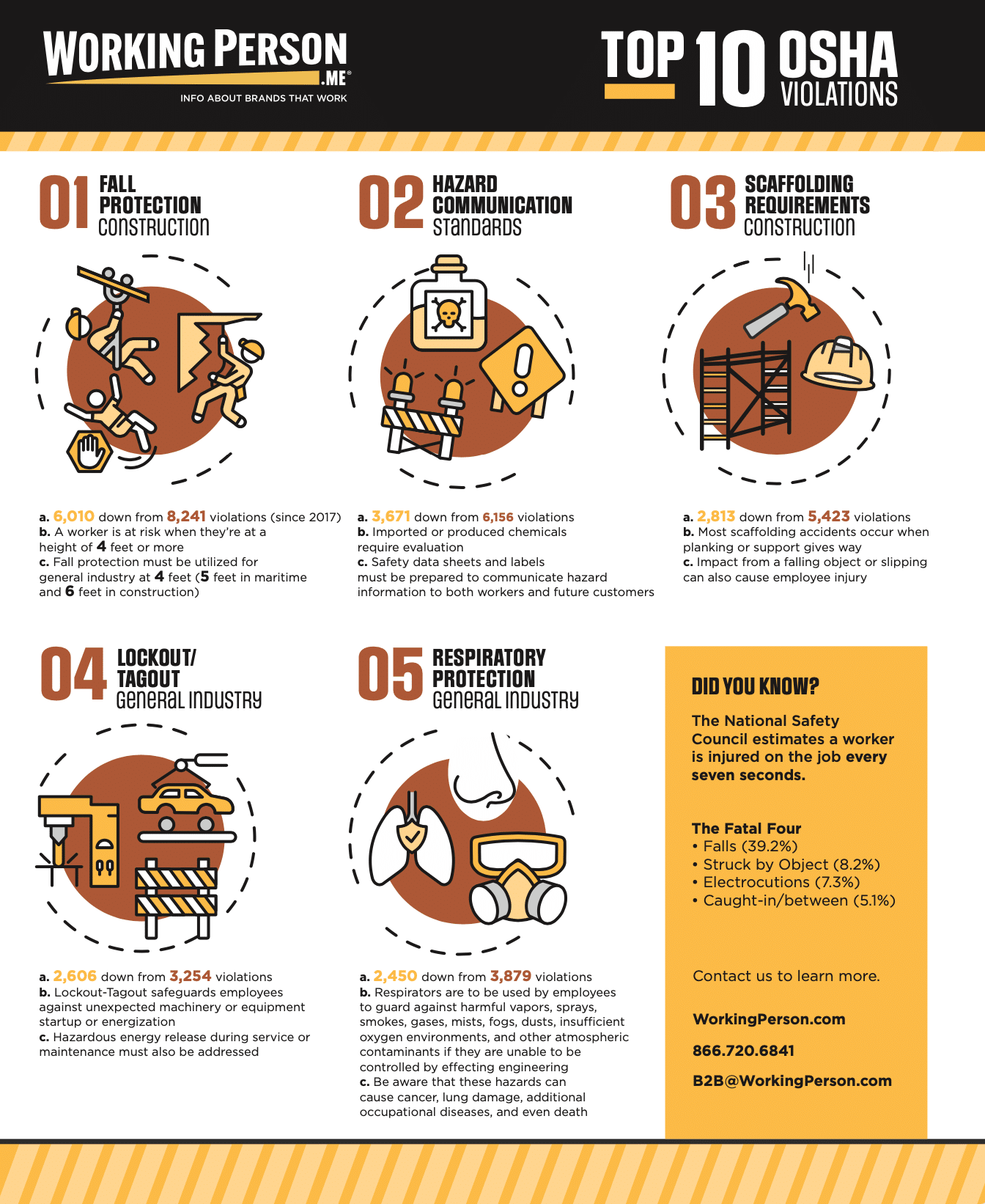 WORKING PERSON .ME®
INFO ABOUT BRANDS THAT WORK

TOP 10 OSHA VIOLATIONS

01 FALL PROTECTION CONSTRUCTION

a. 6,010 down from 8,241 violations (since 2017)
b. A worker is at risk when they're at a height of 4 feet or more
c. Fall protection must be utilized for general industry at 4 feet (5 feet in maritime and 6 feet in construction)

02 HAZARD COMMUNICATION STANDARDS

a. 3,671 down from 6,156 violations
b. Imported or produced chemicals require evaluation
c. Safety data sheets and labels must be prepared to communicate hazard information to both workers and future customers

03 SCAFFOLDING REQUIREMENTS CONSTRUCTION

a. 2,813 down from 5,423 violations
b. Most scaffolding accidents occur when planking or support gives way
c. Impact from a falling object or slipping can also cause employee injury

04 LOCKOUT/ TAGOUT GENERAL INDUSTRY

a. 2,606 down from 3,254 violations
b. Lockout-Tagout safeguards employees against unexpected machinery or equipment startup or energization
c. Hazardous energy release during service or maintenance must also be addressed

05 RESPIRATORY PROTECTION GENERAL INDUSTRY

a. 2,450 down from 3,879 violations
b. Respirators are to be used by employees to guard against harmful vapors, sprays, smokes, gases, mists, fogs, dusts, insufficient oxygen environments, and other atmospheric contaminants if they are unable to be controlled by effecting engineering
c. Be aware that these hazards can cause cancer, lung damage, additional occupational diseases, and even death

DID YOU KNOW?

The National Safety Council estimates a worker is injured on the job every seven seconds.

The Fatal Four
• Falls (39.2%)
• Struck by Object (8.2%)
• Electrocutions (7.3%)
• Caught-in/between (5.1%)

Contact us to learn more.

WorkingPerson.com

866.720.6841

B2B@WorkingPerson.com